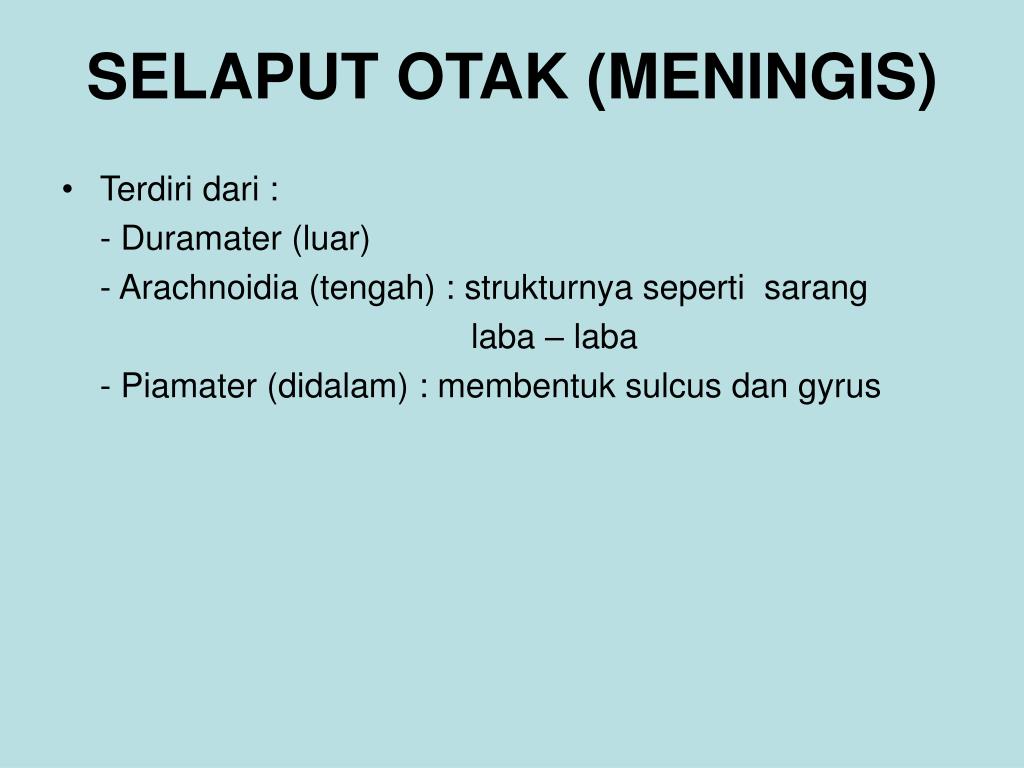 SELAPUT OTAK (MENINGIS)

• Terdiri dari :
- Duramater (luar)
- Arachnoidia (tengah) : strukturnya seperti sarang laba – laba
- Piamater (didalam) : membentuk sulcus dan gyrus